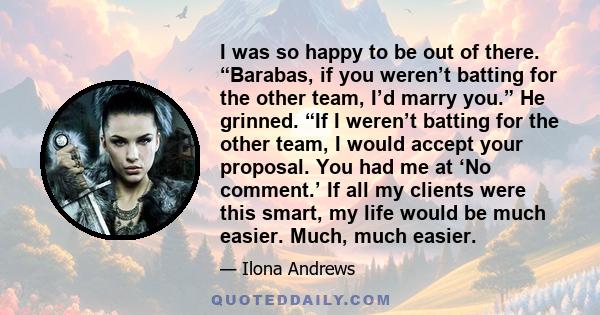 I was so happy to be out of there. “Barabas, if you weren’t batting for the other team, I’d marry you.” He grinned. “If I weren’t batting for the other team, I would accept your proposal. You had me at ‘No comment.’ If all my clients were this smart, my life would be much easier. Much, much easier.

— Ilona Andrews

QUOTEDDAILY.COM